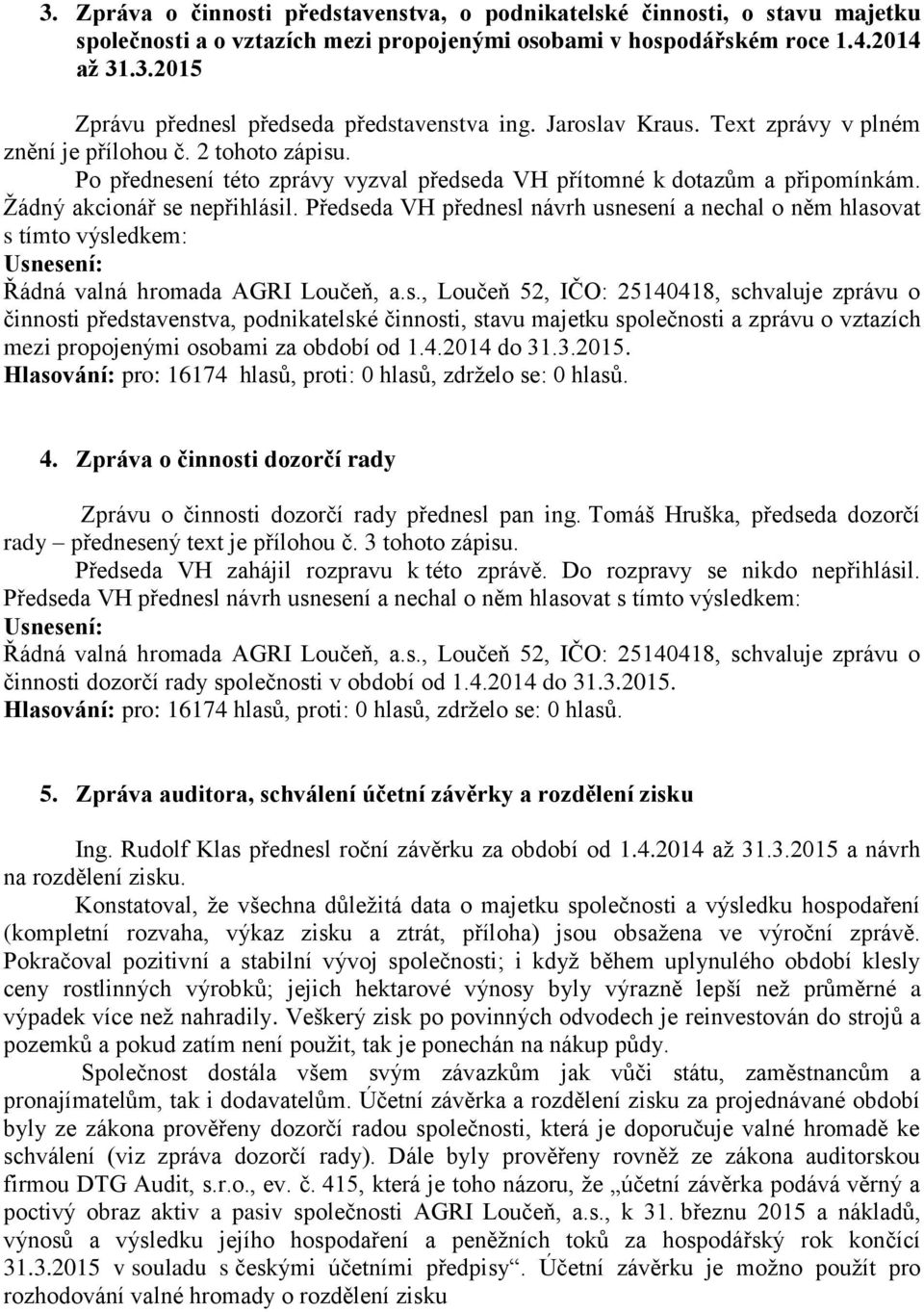 3. Zpráva o činnosti představenstva, o podnikatelské činnosti, o stavu majetku společnosti a o vztazích mezi propojenými osobami v hospodářském roce 1.4.2014 až 31.3.2015

Zprávu přednesl předseda představenstva ing. Jaroslav Kraus. Text zprávy v plném znění je přílohou č. 2 tohoto zápisu.

Po přednesení této zprávy vyzval předseda VH přítomné k dotazům a připomínkám. Žádný akcionář se nepřihlásil. Předseda VH přednesl návrh usnesení a nechal o něm hlasovat s tímto výsledkem:
Usnesení:
Řádná valná hromada AGRI Loučeň, a.s., Loučeň 52, IČO: 25140418, schvaluje zprávu o činnosti představenstva, podnikatelské činnosti, stavu majetku společnosti a zprávu o vztazích mezi propojenými osobami za období od 1.4.2014 do 31.3.2015.
Hlasování: pro: 16174 hlasů, proti: 0 hlasů, zdrželo se: 0 hlasů.

4. Zpráva o činnosti dozorčí rady

Zprávu o činnosti dozorčí rady přednesl pan ing. Tomáš Hruška, předseda dozorčí rady – přednesený text je přílohou č. 3 tohoto zápisu.

Předseda VH zahájil rozpravu k této zprávě. Do rozpravy se nikdo nepřihlásil. Předseda VH přednesl návrh usnesení a nechal o něm hlasovat s tímto výsledkem:
Usnesení:
Řádná valná hromada AGRI Loučeň, a.s., Loučeň 52, IČO: 25140418, schvaluje zprávu o činnosti dozorčí rady společnosti v období od 1.4.2014 do 31.3.2015.
Hlasování: pro: 16174 hlasů, proti: 0 hlasů, zdrželo se: 0 hlasů.

5. Zpráva auditora, schválení účetní závěrky a rozdělení zisku

Ing. Rudolf Klas přednesl roční závěrku za období od 1.4.2014 až 31.3.2015 a návrh na rozdělení zisku.

Konstatoval, že všechna důležitá data o majetku společnosti a výsledku hospodaření (kompletní rozvaha, výkaz zisku a ztrát, příloha) jsou obsažena ve výroční zprávě. Pokračoval pozitivní a stabilní vývoj společnosti; i když během uplynulého období klesly ceny rostlinných výrobků; jejich hektarové výnosy byly výrazně lepší než průměrné a výpadek více než nahradily. Veškerý zisk po povinných odvodech je reinvestován do strojů a pozemků a pokud zatím není použit, tak je ponechán na nákup půdy.

Společnost dostála všem svým závazkům jak vůči státu, zaměstnancům a pronajímatelům, tak i dodavatelům. Účetní závěrka a rozdělení zisku za projednávané období byly ze zákona prověřeny dozorčí radou společnosti, která je doporučuje valné hromadě ke schválení (viz zpráva dozorčí rady). Dále byly prověřeny rovněž ze zákona auditorskou firmou DTG Audit, s.r.o., ev. č. 415, která je toho názoru, že „účetní závěrka podává věrný a poctivý obraz aktiv a pasiv společnosti AGRI Loučeň, a.s., k 31. březnu 2015 a nákladů, výnosů a výsledku jejího hospodaření a peněžních toků za hospodářský rok končící 31.3.2015 v souladu s českými účetními předpisy“. Účetní závěrku je možno použít pro rozhodování valné hromady o rozdělení zisku